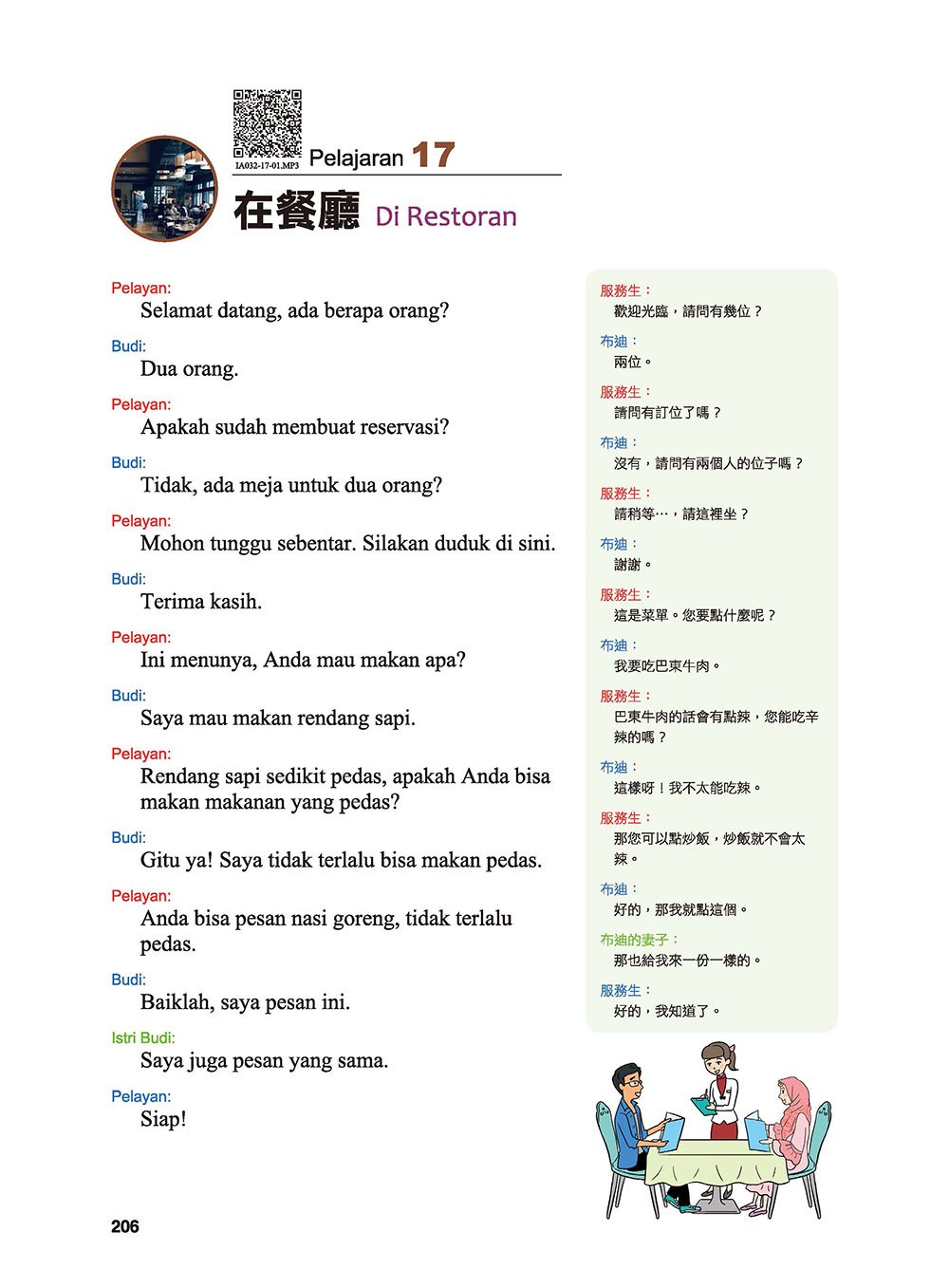 IA032-17-01.MP3

Pelajaran 17

在餐廳 Di Restoran

Pelayan:
Selamat datang, ada berapa orang?

Budi:
Dua orang.

Pelayan:
Apakah sudah membuat reservasi?

Budi:
Tidak, ada meja untuk dua orang?

Pelayan:
Mohon tunggu sebentar. Silakan duduk di sini.

Budi:
Terima kasih.

Pelayan:
Ini menunya, Anda mau makan apa?

Budi:
Saya mau makan rendang sapi.

Pelayan:
Rendang sapi sedikit pedas, apakah Anda bisa makan makanan yang pedas?

Budi:
Gitu ya! Saya tidak terlalu bisa makan pedas.

Pelayan:
Anda bisa pesan nasi goreng, tidak terlalu pedas.

Budi:
Baiklah, saya pesan ini.

Istri Budi:
Saya juga pesan yang sama.

Pelayan:
Siap!

服務生：
歡迎光臨，請問有幾位？

布迪：
兩位。

服務生：
請問有訂位了嗎？

布迪：
沒有，請問有兩個人的位子嗎？

服務生：
請稍等…，請這裡坐？

布迪：
謝謝。

服務生：
這是菜單。您要點什麼呢？

布迪：
我要吃巴東牛肉。

服務生：
巴東牛肉的話會有點辣，您能吃辛辣的嗎？

布迪：
這樣呀！我不太能吃辣。

服務生：
那您可以點炒飯，炒飯就不會太辣。

布迪：
好的，那我就點這個。

布迪的妻子：
那也給我來一份一樣的。

服務生：
好的，我知道了。

206